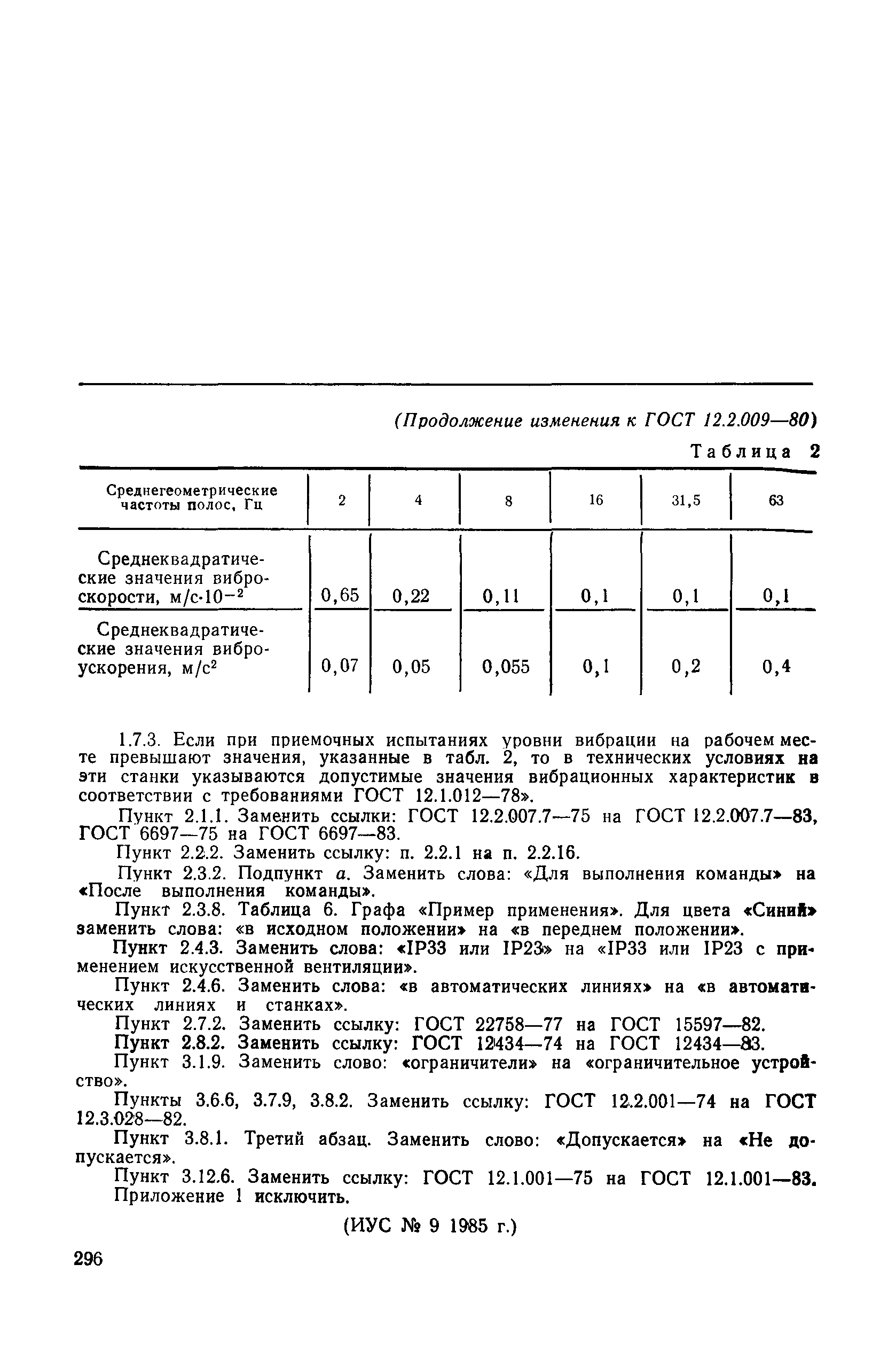 (Продолжение изменения к ГОСТ 12.2.009—80)

Таблица 2

| Среднегеометрические частоты полос, Гц | 2 | 4 | 8 | 16 | 31,5 | 63 |
|---|---|---|---|---|---|---|
| Среднеквадратические значения виброскорости, м/с$\cdot 10^{-2}$ | 0,65 | 0,22 | 0,11 | 0,1 | 0,1 | 0,1 |
| Среднеквадратические значения виброускорения, м/с$^2$ | 0,07 | 0,05 | 0,055 | 0,1 | 0,2 | 0,4 |

1.7.3. Если при приемочных испытаниях уровни вибрации на рабочем месте превышают значения, указанные в табл. 2, то в технических условиях на эти станки указываются допустимые значения вибрационных характеристик в соответствии с требованиями ГОСТ 12.1.012—78».

Пункт 2.1.1. Заменить ссылки: ГОСТ 12.2.007.7—75 на ГОСТ 12.2.007.7—83, ГОСТ 6697—75 на ГОСТ 6697—83.

Пункт 2.2.2. Заменить ссылку: п. 2.2.1 на п. 2.2.16.

Пункт 2.3.2. Подпункт а. Заменить слова: «Для выполнения команды» на «После выполнения команды».

Пункт 2.3.8. Таблица 6. Графа «Пример применения». Для цвета «Синий» заменить слова: «в исходном положении» на «в переднем положении».

Пункт 2.4.3. Заменить слова: «IP33 или IP23» на «IP33 или IP23 с применением искусственной вентиляции».

Пункт 2.4.6. Заменить слова: «в автоматических линиях» на «в автоматических линиях и станках».

Пункт 2.7.2. Заменить ссылку: ГОСТ 22758—77 на ГОСТ 15597—82.

Пункт 2.8.2. Заменить ссылку: ГОСТ 12434—74 на ГОСТ 12434—83.

Пункт 3.1.9. Заменить слово: «ограничители» на «ограничительное устройство».

Пункты 3.6.6, 3.7.9, 3.8.2. Заменить ссылку: ГОСТ 12.2.001—74 на ГОСТ 12.3.028—82.

Пункт 3.8.1. Третий абзац. Заменить слово: «Допускается» на «Не допускается».

Пункт 3.12.6. Заменить ссылку: ГОСТ 12.1.001—75 на ГОСТ 12.1.001—83.

Приложение 1 исключить.

(ИУС № 9 1985 г.)

296